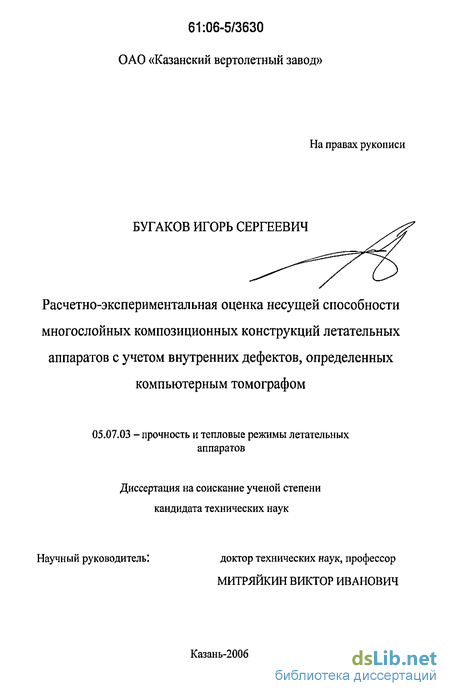 61:06-5/3630

ОАО «Казанский вертолетный завод»

На правах рукописи

БУГАКОВ ИГОРЬ СЕРГЕЕВИЧ

Расчетно-экспериментальная оценка несущей способности многослойных композиционных конструкций летательных аппаратов с учетом внутренних дефектов, определенных компьютерным томографом

05.07.03 – прочность и тепловые режимы летательных аппаратов

Диссертация на соискание ученой степени кандидата технических наук

Научный руководитель: доктор технических наук, профессор МИТРЯЙКИН ВИКТОР ИВАНОВИЧ

Казань-2006

dsLib.net
библиотека диссертаций